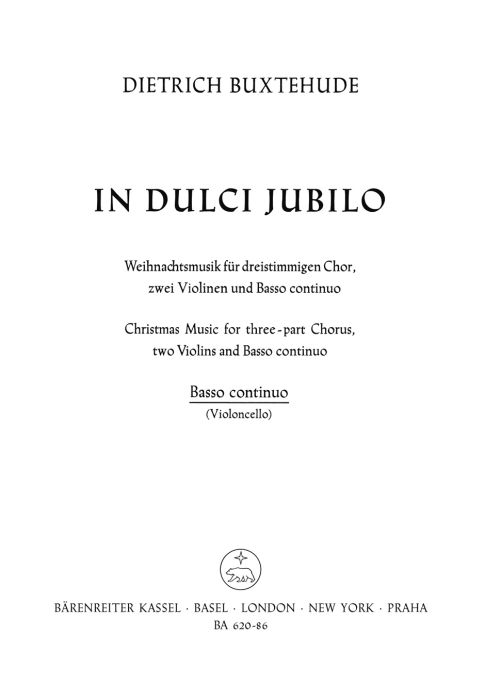 DIETRICH BUXTEHUDE

IN DULCI JUBILO

Weihnachtsmusik für dreistimmigen Chor,
zwei Violinen und Basso continuo

Christmas Music for three-part Chorus,
two Violins and Basso continuo

Basso continuo
(Violoncello)

BÄRENREITER KASSEL · BASEL · LONDON · NEW YORK · PRAHA
BA 620-86